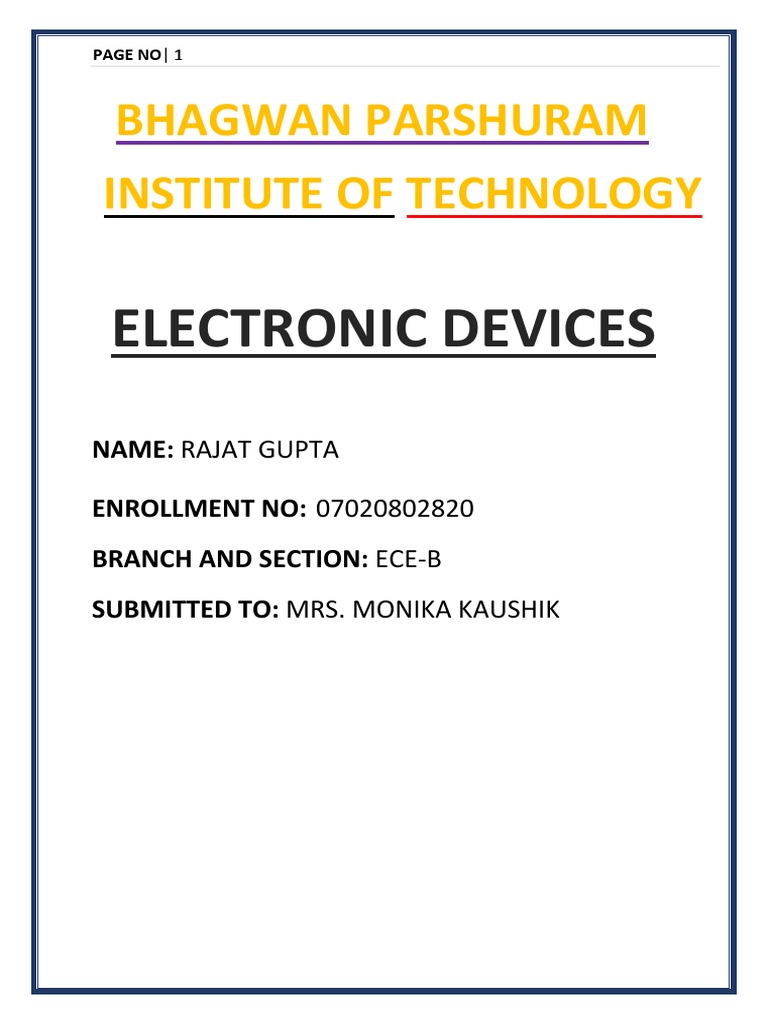 PAGE NO| 1

BHAGWAN PARSHURAM INSTITUTE OF TECHNOLOGY

ELECTRONIC DEVICES

NAME: RAJAT GUPTA

ENROLLMENT NO: 07020802820

BRANCH AND SECTION: ECE-B

SUBMITTED TO: MRS. MONIKA KAUSHIK